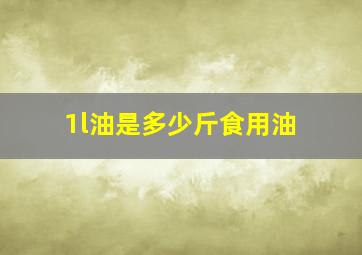 1l油是多少斤食用油